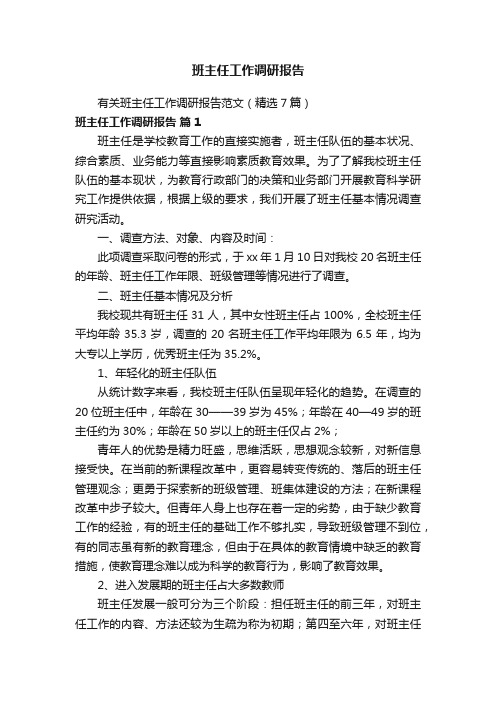 班主任工作调研报告

有关班主任工作调研报告范文（精选7篇）

班主任工作调研报告 篇1

班主任是学校教育工作的直接实施者，班主任队伍的基本状况、综合素质、业务能力等直接影响素质教育效果。为了了解我校班主任队伍的基本现状，为教育行政部门的决策和业务部门开展教育科学研究工作提供依据，根据上级的要求，我们开展了班主任基本情况调查研究活动。

一、调查方法、对象、内容及时间：

此项调查采取问卷的形式，于xx年1月10日对我校20名班主任的年龄、班主任工作年限、班级管理等情况进行了调查。

二、班主任基本情况及分析

我校现共有班主任31人，其中女性班主任占100%，全校班主任平均年龄35.3岁，调查的20名班主任工作平均年限为6.5年，均为大专以上学历，优秀班主任为35.2%。

1、年轻化的班主任队伍

从统计数字来看，我校班主任队伍呈现年轻化的趋势。在调查的20位班主任中，年龄在30——39岁为45%；年龄在40—49岁的班主任约为30%；年龄在50岁以上的班主任仅占2%；

青年人的优势是精力旺盛，思维活跃，思想观念较新，对新信息接受快。在当前的新课程改革中，更容易转变传统的、落后的班主任管理观念；更勇于探索新的班级管理、班集体建设的方法；在新课程改革中步子较大。但青年人身上也存在着一定的劣势，由于缺少教育工作的经验，有的班主任的基础工作不够扎实，导致班级管理不到位，有的同志虽有新的教育理念，但由于在具体的教育情境中缺乏的教育措施，使教育理念难以成为科学的教育行为，影响了教育效果。

2、进入发展期的班主任占大多数教师

班主任发展一般可分为三个阶段：担任班主任的前三年，对班主任工作的内容、方法还较为生疏为称为初期；第四至六年，对班主任